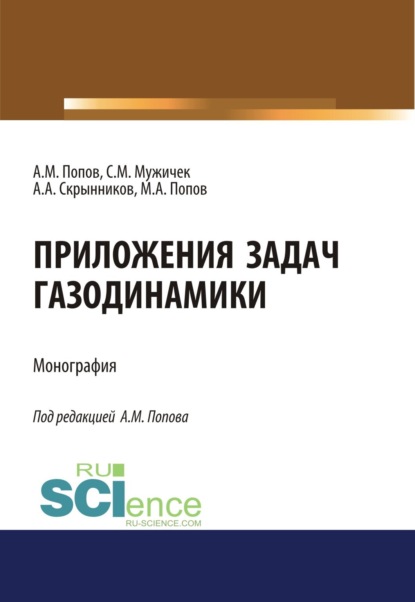 А.М. Попов, С.М. Мужичек
А.А. Скрынников, М.А. Попов

ПРИЛОЖЕНИЯ ЗАДАЧ ГАЗОДИНАМИКИ

Монография

Под редакцией А.М. Попова

RU
SCIence
RU-SCIENCE.COM